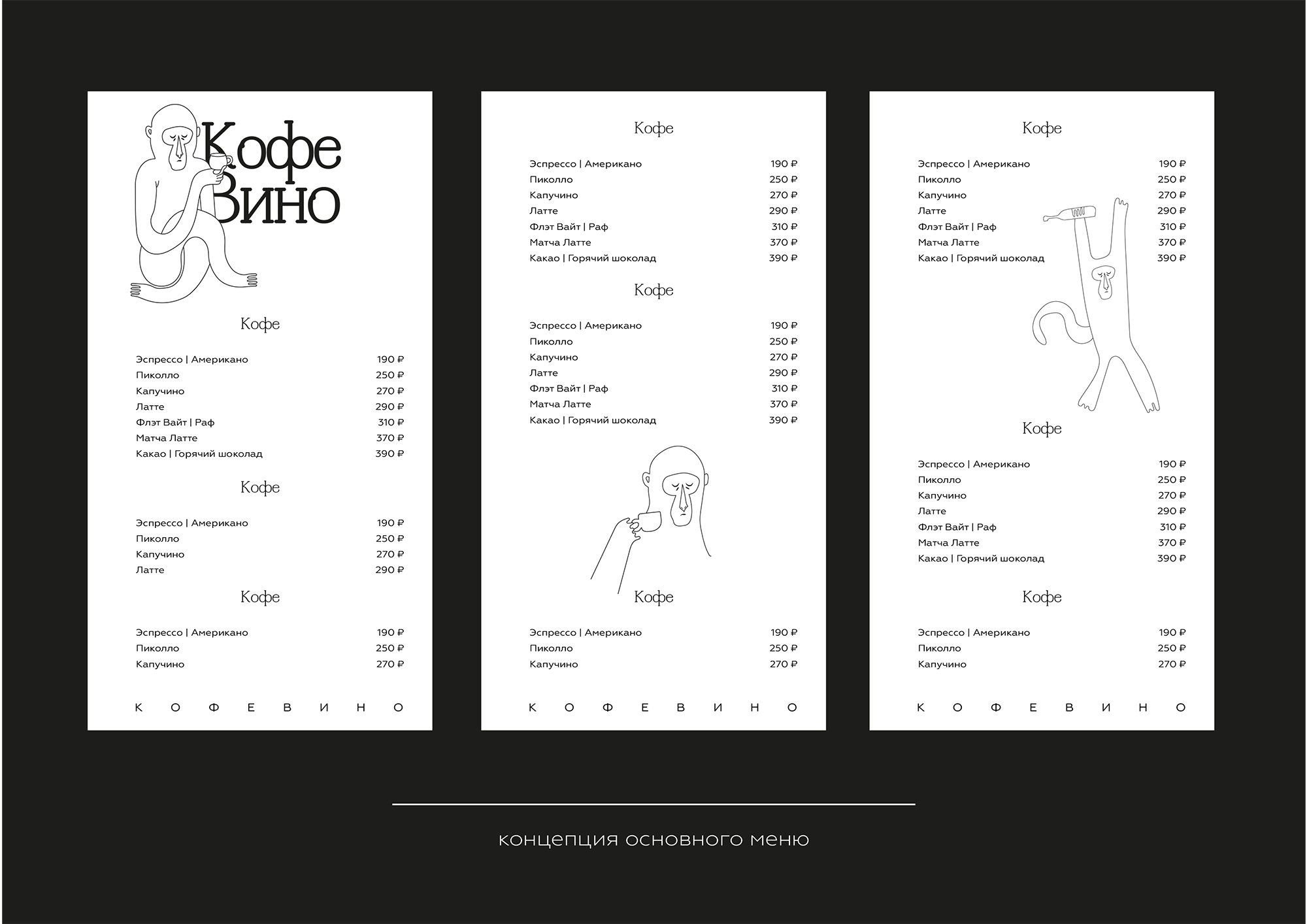 Кофе
Вино

Кофе

| | |
|---|---|
| Эспрессо \| Американо | 190 ₽ |
| Пиколло | 250 ₽ |
| Капучино | 270 ₽ |
| Латте | 290 ₽ |
| Флэт Вайт \| Раф | 310 ₽ |
| Матча Латте | 370 ₽ |
| Какао \| Горячий шоколад | 390 ₽ |

Кофе

| | |
|---|---|
| Эспрессо \| Американо | 190 ₽ |
| Пиколло | 250 ₽ |
| Капучино | 270 ₽ |
| Латте | 290 ₽ |

Кофе

| | |
|---|---|
| Эспрессо \| Американо | 190 ₽ |
| Пиколло | 250 ₽ |
| Капучино | 270 ₽ |

К О Ф Е В И Н О

Кофе

| | |
|---|---|
| Эспрессо \| Американо | 190 ₽ |
| Пиколло | 250 ₽ |
| Капучино | 270 ₽ |
| Латте | 290 ₽ |
| Флэт Вайт \| Раф | 310 ₽ |
| Матча Латте | 370 ₽ |
| Какао \| Горячий шоколад | 390 ₽ |

Кофе

| | |
|---|---|
| Эспрессо \| Американо | 190 ₽ |
| Пиколло | 250 ₽ |
| Капучино | 270 ₽ |
| Латте | 290 ₽ |
| Флэт Вайт \| Раф | 310 ₽ |
| Матча Латте | 370 ₽ |
| Какао \| Горячий шоколад | 390 ₽ |

Кофе

| | |
|---|---|
| Эспрессо \| Американо | 190 ₽ |
| Пиколло | 250 ₽ |
| Капучино | 270 ₽ |

К О Ф Е В И Н О

Кофе

| | |
|---|---|
| Эспрессо \| Американо | 190 ₽ |
| Пиколло | 250 ₽ |
| Капучино | 270 ₽ |
| Латте | 290 ₽ |
| Флэт Вайт \| Раф | 310 ₽ |
| Матча Латте | 370 ₽ |
| Какао \| Горячий шоколад | 390 ₽ |

Кофе

| | |
|---|---|
| Эспрессо \| Американо | 190 ₽ |
| Пиколло | 250 ₽ |
| Капучино | 270 ₽ |
| Латте | 290 ₽ |
| Флэт Вайт \| Раф | 310 ₽ |
| Матча Латте | 370 ₽ |
| Какао \| Горячий шоколад | 390 ₽ |

Кофе

| | |
|---|---|
| Эспрессо \| Американо | 190 ₽ |
| Пиколло | 250 ₽ |
| Капучино | 270 ₽ |

К О Ф Е В И Н О

концепция основного меню